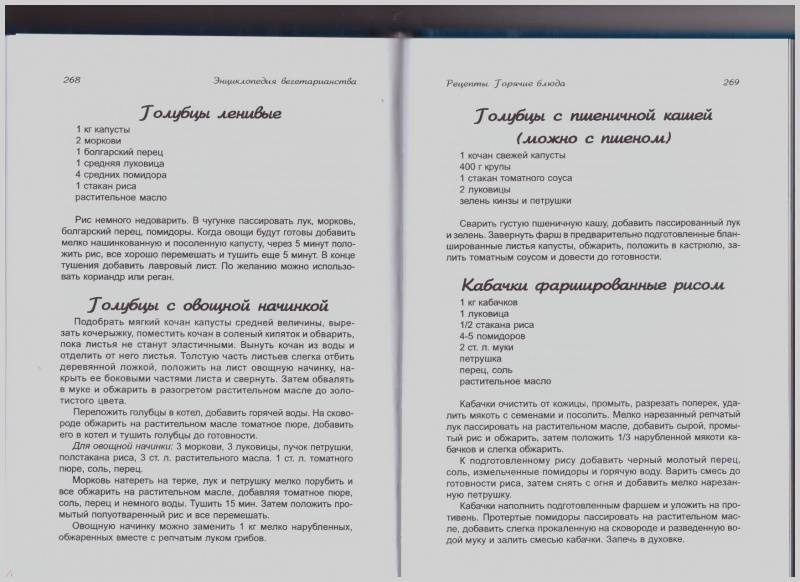 268 Энциклопедия вегетарианства

Голубцы ленивые

1 кг капусты
2 моркови
1 болгарский перец
1 средняя луковица
4 средних помидора
1 стакан риса
растительное масло

Рис немного недоварить. В чугунке пассировать лук, морковь, болгарский перец, помидоры. Когда овощи будут готовы добавить мелко нашинкованную и посоленную капусту, через 5 минут положить рис, все хорошо перемешать и тушить еще 5 минут. В конце тушения добавить лавровый лист. По желанию можно использовать кориандр или реган.

Голубцы с овощной начинкой

Подобрать мягкий кочан капусты средней величины, вырезать кочерыжку, поместить кочан в соленый кипяток и обварить, пока листья не станут эластичными. Вынуть кочан из воды и отделить от него листья. Толстую часть листьев слегка отбить деревянной ложкой, положить на лист овощную начинку, накрыть ее боковыми частями листа и свернуть. Затем обвалять в муке и обжарить в разогретом растительном масле до золотистого цвета.

Переложить голубцы в котел, добавить горячей воды. На сковороде обжарить на растительном масле томатное пюре, добавить его в котел и тушить голубцы до готовности.

Для овощной начинки: 3 моркови, 3 луковицы, пучок петрушки, полстакана риса, 3 ст. л. растительного масла, 1 ст. л. томатного пюре, соль, перец.

Морковь натереть на терке, лук и петрушку мелко порубить и все обжарить на растительном масле, добавляя томатное пюре, соль, перец и немного воды. Тушить 15 мин. Затем положить промытый полуотваренный рис и все перемешать.

Овощную начинку можно заменить 1 кг мелко нарубленных, обжаренных вместе с репчатым луком грибов.

Рецепты. Горячие блюда 269

Голубцы с пшеничной кашей (можно с пшеном)

1 кочан свежей капусты
400 г крупы
1 стакан томатного соуса
2 луковицы
зелень кинзы и петрушки

Сварить густую пшеничную кашу, добавить пассированный лук и зелень. Завернуть фарш в предварительно подготовленные бланшированные листья капусты, обжарить, положить в кастрюлю, залить томатным соусом и довести до готовности.

Кабачки фаршированные рисом

1 кг кабачков
1 луковица
1/2 стакана риса
4-5 помидоров
2 ст. л. муки
петрушка
перец, соль
растительное масло

Кабачки очистить от кожицы, промыть, разрезать поперек, удалить мякоть с семенами и посолить. Мелко нарезанный репчатый лук пассировать на растительном масле, добавить сырой, промытый рис и обжарить, затем положить 1/3 нарубленной мякоти кабачков и слегка обжарить.

К подготовленному рису добавить черный молотый перец, соль, измельченные помидоры и горячую воду. Варить смесь до готовности риса, затем снять с огня и добавить мелко нарезанную петрушку.

Кабачки наполнить подготовленным фаршем и уложить на противень. Протертые помидоры пассировать на растительном масле, добавить слегка прокаленную на сковороде и разведенную водой муку и залить смесью кабачки. Запечь в духовке.